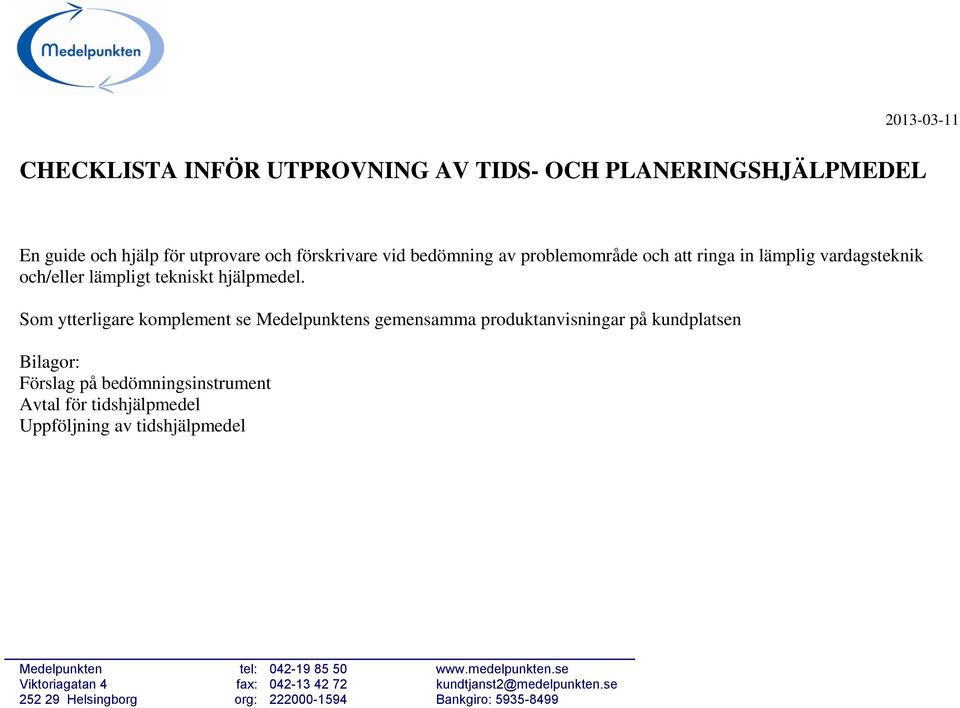 Medelpunkten

2013-03-11

CHECKLISTA INFÖR UTPROVNING AV TIDS- OCH PLANERINGSHJÄLPMEDEL

En guide och hjälp för utprovare och förskrivare vid bedömning av problemområde och att ringa in lämplig vardagsteknik och/eller lämpligt tekniskt hjälpmedel.

Som ytterligare komplement se Medelpunktens gemensamma produktanvisningar på kundplatsen

Bilagor:
Förslag på bedömningsinstrument
Avtal för tidshjälpmedel
Uppföljning av tidshjälpmedel

Medelpunkten
Viktoriagatan 4
252 29 Helsingborg

tel: 042-19 85 50
fax: 042-13 42 72
org: 222000-1594

www.medelpunkten.se
kundtjanst2@medelpunkten.se
Bankgiro: 5935-8499